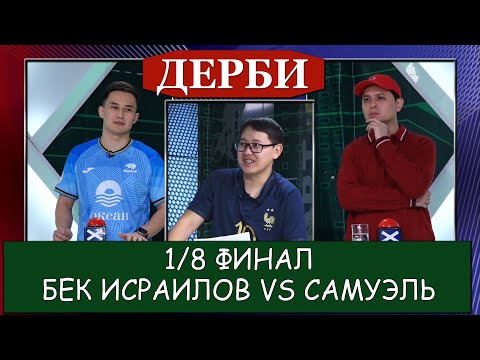 ДЕРБИ

океан

1/8 ФИНАЛ
БЕК ИСРАИЛОВ VS САМУЭЛЬ